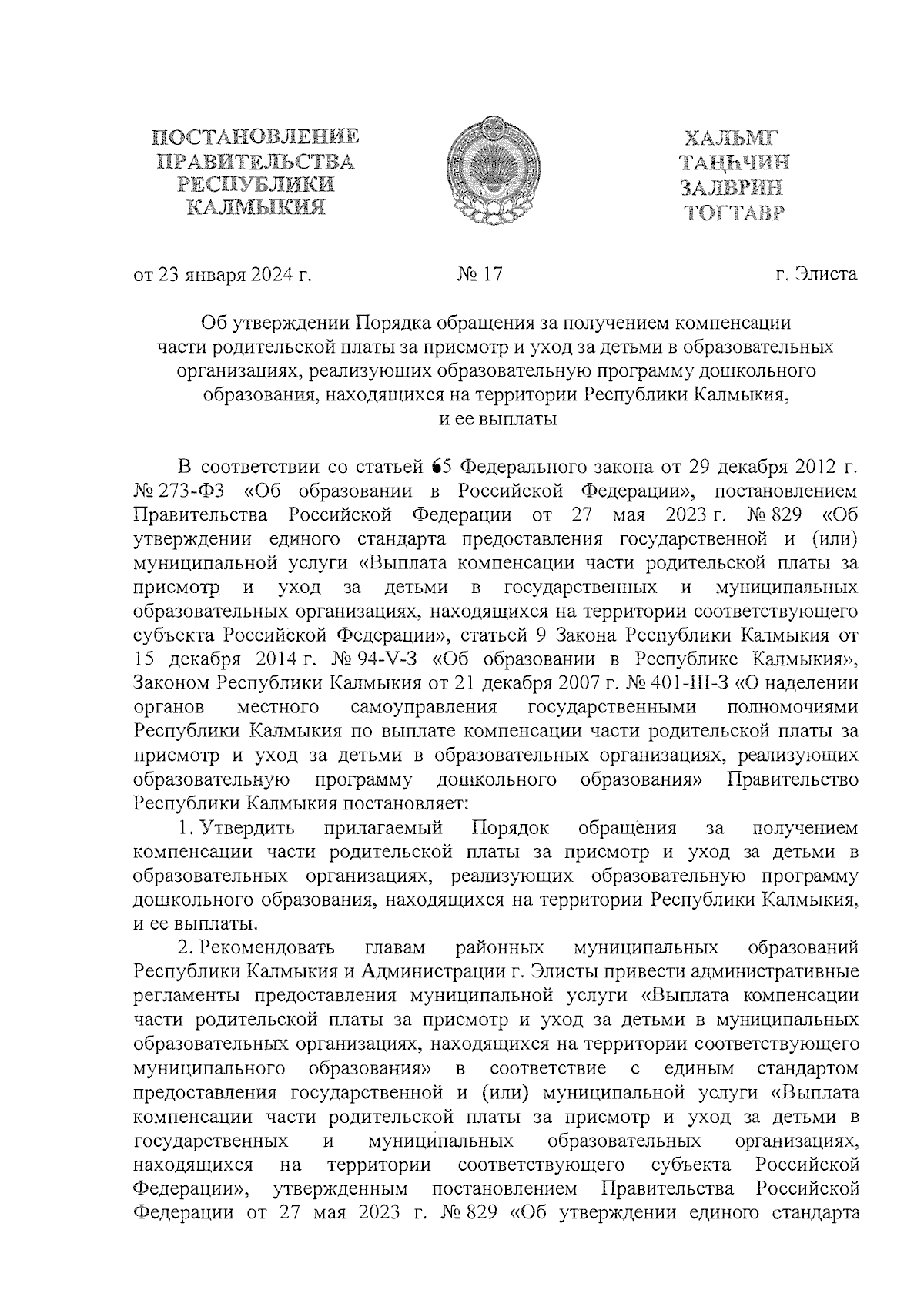 ПОСТАНОВЛЕНИЕ ПРАВИТЕЛЬСТВА РЕСПУБЛИКИ КАЛМЫКИЯ

ХАЛЬМГ ТАҢҺЧИН ЗАЛВРИН ТОГТАВР

от 23 января 2024 г. № 17 г. Элиста

Об утверждении Порядка обращения за получением компенсации части родительской платы за присмотр и уход за детьми в образовательных организациях, реализующих образовательную программу дошкольного образования, находящихся на территории Республики Калмыкия, и ее выплаты

В соответствии со статьей 65 Федерального закона от 29 декабря 2012 г. № 273-ФЗ «Об образовании в Российской Федерации», постановлением Правительства Российской Федерации от 27 мая 2023 г. № 829 «Об утверждении единого стандарта предоставления государственной и (или) муниципальной услуги «Выплата компенсации части родительской платы за присмотр и уход за детьми в государственных и муниципальных образовательных организациях, находящихся на территории соответствующего субъекта Российской Федерации», статьей 9 Закона Республики Калмыкия от 15 декабря 2014 г. № 94-V-З «Об образовании в Республике Калмыкия», Законом Республики Калмыкия от 21 декабря 2007 г. № 401-III-З «О наделении органов местного самоуправления государственными полномочиями Республики Калмыкия по выплате компенсации части родительской платы за присмотр и уход за детьми в образовательных организациях, реализующих образовательную программу дошкольного образования» Правительство Республики Калмыкия постановляет:

1. Утвердить прилагаемый Порядок обращения за получением компенсации части родительской платы за присмотр и уход за детьми в образовательных организациях, реализующих образовательную программу дошкольного образования, находящихся на территории Республики Калмыкия, и ее выплаты.

2. Рекомендовать главам районных муниципальных образований Республики Калмыкия и Администрации г. Элисты привести административные регламенты предоставления муниципальной услуги «Выплата компенсации части родительской платы за присмотр и уход за детьми в муниципальных образовательных организациях, находящихся на территории соответствующего муниципального образования» в соответствие с единым стандартом предоставления государственной и (или) муниципальной услуги «Выплата компенсации части родительской платы за присмотр и уход за детьми в государственных и муниципальных образовательных организациях, находящихся на территории соответствующего субъекта Российской Федерации», утвержденным постановлением Правительства Российской Федерации от 27 мая 2023 г. № 829 «Об утверждении единого стандарта